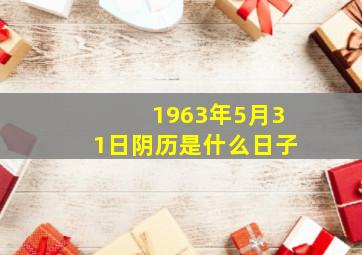 1963年5月31日阴历是什么日子